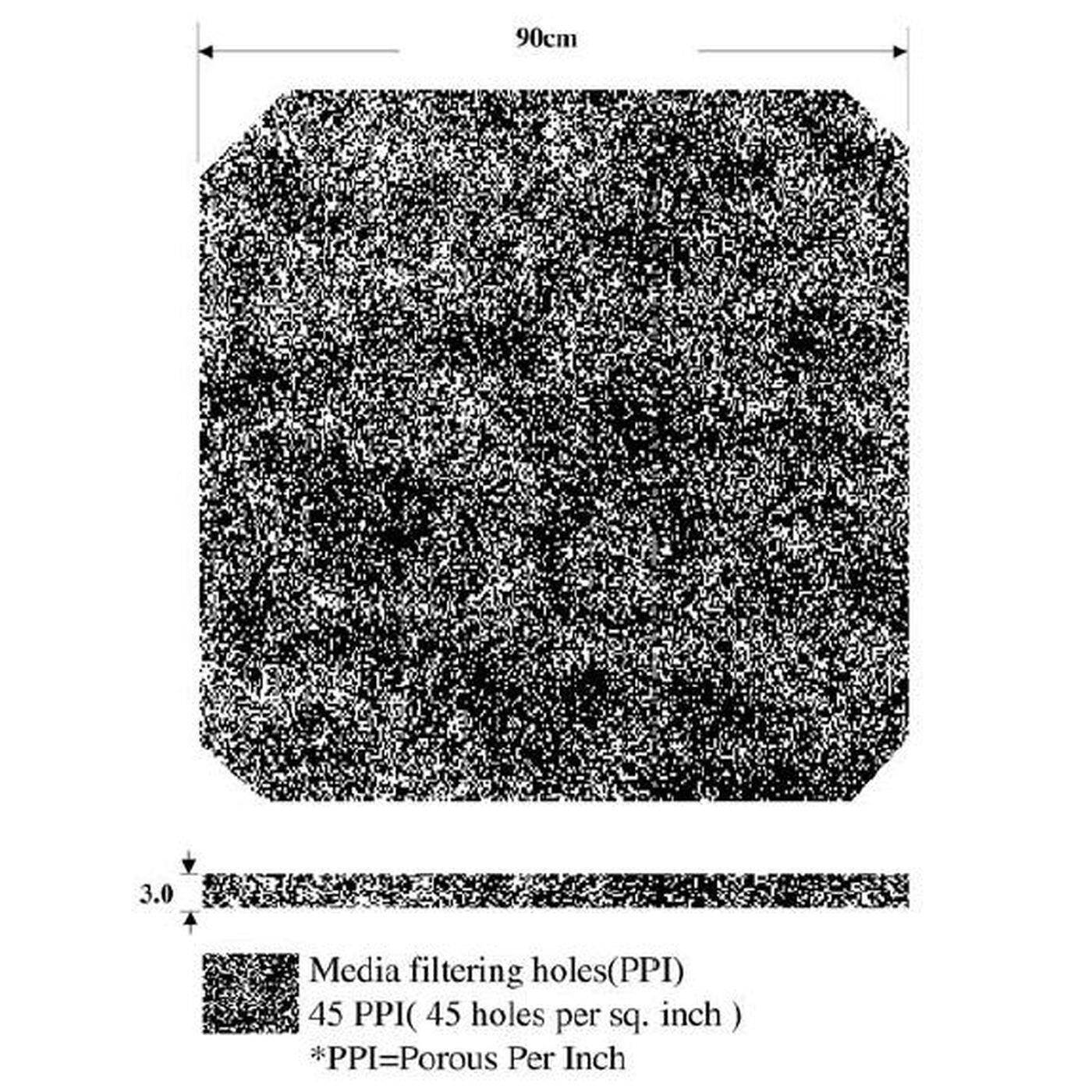 90cm

3.0

Media filtering holes(PPI)
45 PPI( 45 holes per sq. inch )
*PPI=Porous Per Inch